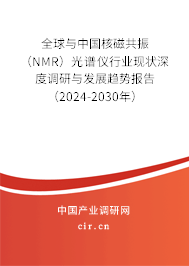 全球与中国核磁共振（NMR）光谱仪行业现状深度调研与发展趋势报告（2024-2030年）

中国产业调研网

cir.cn